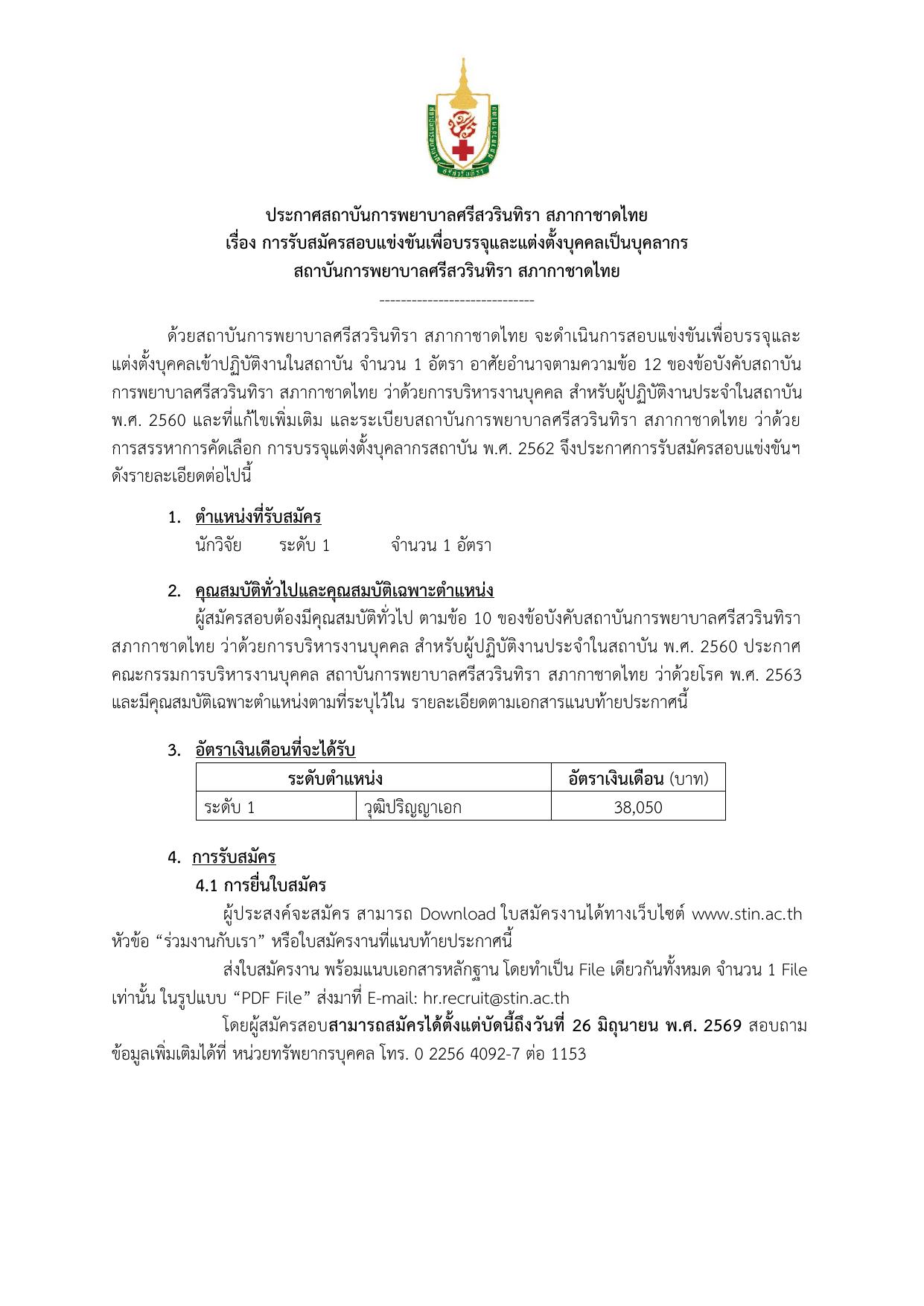 ประกาศสถาบันการพยาบาลศรีสวรินทิรา สภากาชาดไทย
เรื่อง การรับสมัครสอบแข่งขันเพื่อบรรจุและแต่งตั้งบุคคลเป็นบุคลากร
สถาบันการพยาบาลศรีสวรินทิรา สภากาชาดไทย

-----------------------------

ด้วยสถาบันการพยาบาลศรีสวรินทิรา สภากาชาดไทย จะดำเนินการสอบแข่งขันเพื่อบรรจุและแต่งตั้งบุคคลเข้าปฏิบัติงานในสถาบัน จำนวน 1 อัตรา อาศัยอำนาจตามความข้อ 12 ของข้อบังคับสถาบันการพยาบาลศรีสวรินทิรา สภากาชาดไทย ว่าด้วยการบริหารงานบุคคล สำหรับผู้ปฏิบัติงานประจำในสถาบัน พ.ศ. 2560 และที่แก้ไขเพิ่มเติม และระเบียบสถาบันการพยาบาลศรีสวรินทิรา สภากาชาดไทย ว่าด้วยการสรรหาการคัดเลือก การบรรจุแต่งตั้งบุคลากรสถาบัน พ.ศ. 2562 จึงประกาศการรับสมัครสอบแข่งขันฯ ดังรายละเอียดต่อไปนี้

1. ตำแหน่งที่รับสมัคร
นักวิจัย ระดับ 1 จำนวน 1 อัตรา

2. คุณสมบัติทั่วไปและคุณสมบัติเฉพาะตำแหน่ง
ผู้สมัครสอบต้องมีคุณสมบัติทั่วไป ตามข้อ 10 ของข้อบังคับสถาบันการพยาบาลศรีสวรินทิรา สภากาชาดไทย ว่าด้วยการบริหารงานบุคคล สำหรับผู้ปฏิบัติงานประจำในสถาบัน พ.ศ. 2560 ประกาศคณะกรรมการบริหารงานบุคคล สถาบันการพยาบาลศรีสวรินทิรา สภากาชาดไทย ว่าด้วยโรค พ.ศ. 2563 และมีคุณสมบัติเฉพาะตำแหน่งตามที่ระบุไว้ใน รายละเอียดตามเอกสารแนบท้ายประกาศนี้

3. อัตราเงินเดือนที่จะได้รับ

| ระดับตำแหน่ง | | อัตราเงินเดือน (บาท) |
|---|---|---|
| ระดับ 1 | วุฒิปริญญาเอก | 38,050 |

4. การรับสมัคร
4.1 การยื่นใบสมัคร
ผู้ประสงค์จะสมัคร สามารถ Download ใบสมัครงานได้ทางเว็บไซต์ www.stin.ac.th หัวข้อ “ร่วมงานกับเรา” หรือใบสมัครงานที่แนบท้ายประกาศนี้

ส่งใบสมัครงาน พร้อมแนบเอกสารหลักฐาน โดยทำเป็น File เดียวกันทั้งหมด จำนวน 1 File เท่านั้น ในรูปแบบ “PDF File” ส่งมาที่ E-mail: hr.recruit@stin.ac.th

โดยผู้สมัครสอบสามารถสมัครได้ตั้งแต่บัดนี้ถึงวันที่ 26 มิถุนายน พ.ศ. 2569 สอบถามข้อมูลเพิ่มเติมได้ที่ หน่วยทรัพยากรบุคคล โทร. 0 2256 4092-7 ต่อ 1153